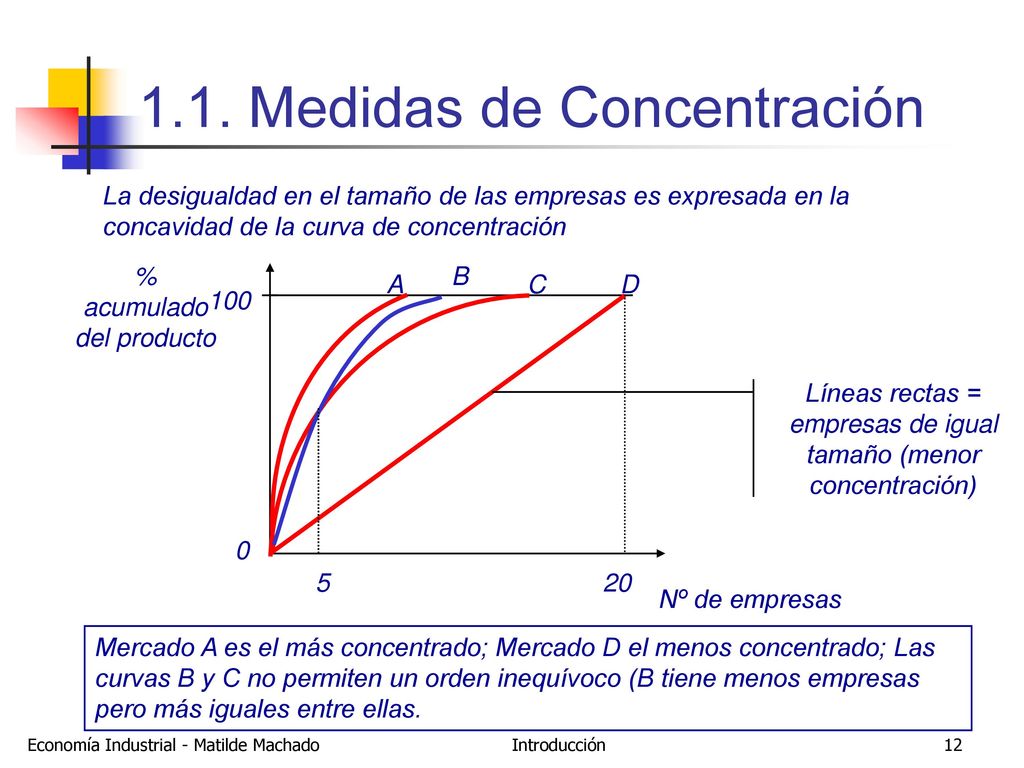 1.1. Medidas de Concentración

La desigualdad en el tamaño de las empresas es expresada en la concavidad de la curva de concentración

% acumulado del producto

100

A

B

C

D

Líneas rectas = empresas de igual tamaño (menor concentración)

0

5

20

Nº de empresas

Mercado A es el más concentrado; Mercado D el menos concentrado; Las curvas B y C no permiten un orden inequívoco (B tiene menos empresas pero más iguales entre ellas.

Economía Industrial - Matilde Machado

Introducción

12